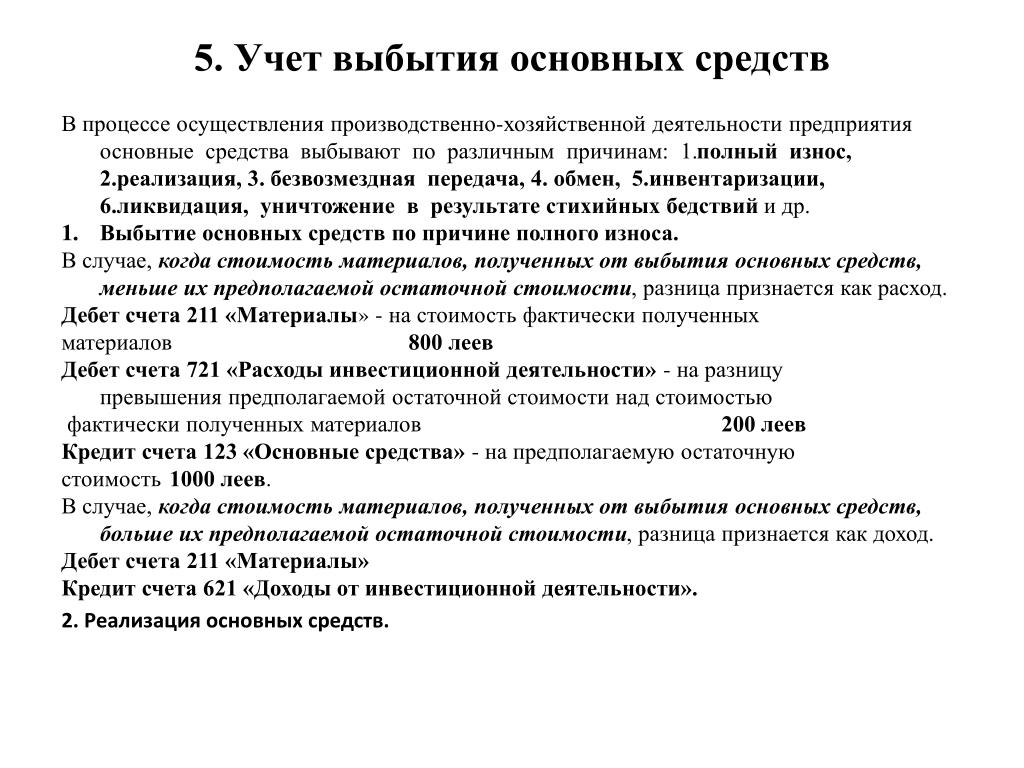 5. Учет выбытия основных средств

В процессе осуществления производственно-хозяйственной деятельности предприятия основные средства выбывают по различным причинам: 1.полный износ, 2.реализация, 3. безвозмездная передача, 4. обмен, 5.инвентаризации, 6.ликвидация, уничтожение в результате стихийных бедствий и др.

1. Выбытие основных средств по причине полного износа.

В случае, когда стоимость материалов, полученных от выбытия основных средств, меньше их предполагаемой остаточной стоимости, разница признается как расход.

Дебет счета 211 «Материалы» - на стоимость фактически полученных материалов 800 леев

Дебет счета 721 «Расходы инвестиционной деятельности» - на разницу превышения предполагаемой остаточной стоимости над стоимостью фактически полученных материалов 200 леев

Кредит счета 123 «Основные средства» - на предполагаемую остаточную стоимость 1000 леев.

В случае, когда стоимость материалов, полученных от выбытия основных средств, больше их предполагаемой остаточной стоимости, разница признается как доход.

Дебет счета 211 «Материалы»

Кредит счета 621 «Доходы от инвестиционной деятельности».

2. Реализация основных средств.